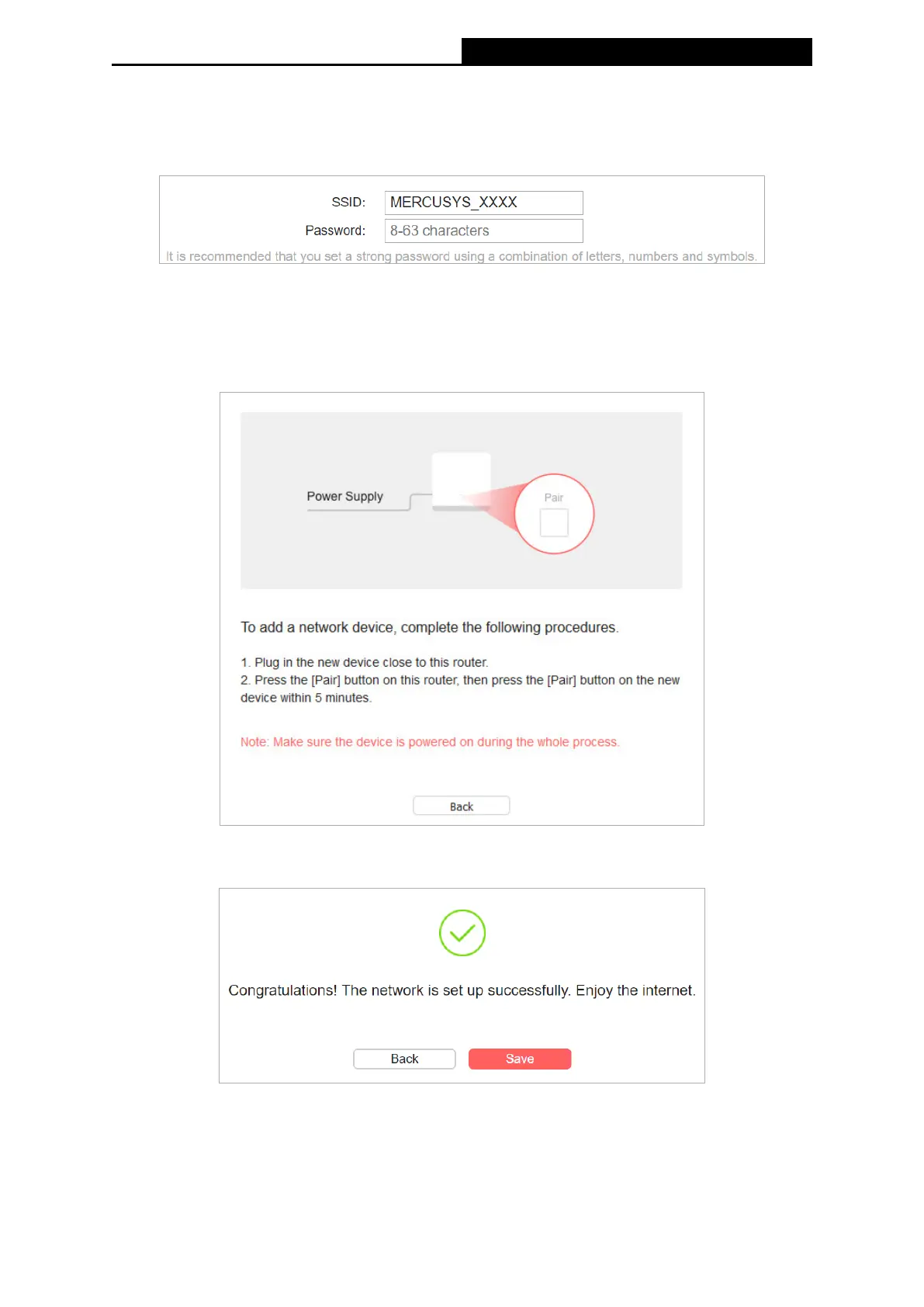 SSID: MERCUSYS_XXXX

Password: 8-63 characters

It is recommended that you set a strong password using a combination of letters, numbers and symbols.

Power Supply

Pair

To add a network device, complete the following procedures.

1. Plug in the new device close to this router.
2. Press the [Pair] button on this router, then press the [Pair] button on the new device within 5 minutes.

Note: Make sure the device is powered on during the whole process.

Back

Congratulations! The network is set up successfully. Enjoy the internet.

Back Save